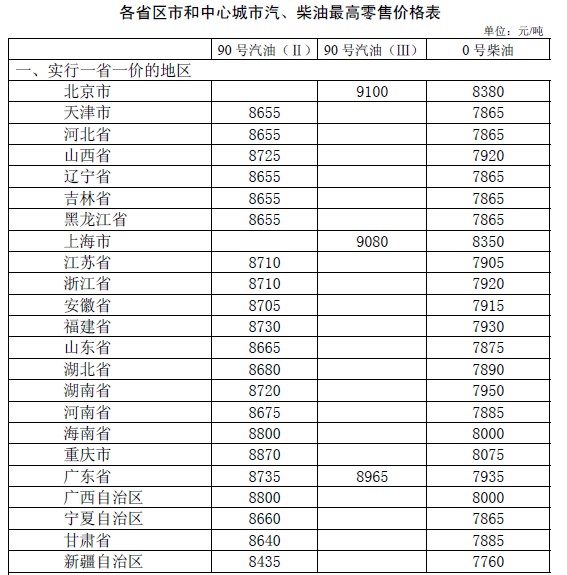 各省区市和中心城市汽、柴油最高零售价格表

单位：元/吨

| | 90号汽油（Ⅱ） | 90号汽油（Ⅲ） | 0号柴油 |
|---|---|---|---|
| 一、实行一省一价的地区 | | | |
| 北京市 | | 9100 | 8380 |
| 天津市 | 8655 | | 7865 |
| 河北省 | 8655 | | 7865 |
| 山西省 | 8725 | | 7920 |
| 辽宁省 | 8655 | | 7865 |
| 吉林省 | 8655 | | 7865 |
| 黑龙江省 | 8655 | | 7865 |
| 上海市 | | 9080 | 8350 |
| 江苏省 | 8710 | | 7905 |
| 浙江省 | 8710 | | 7920 |
| 安徽省 | 8705 | | 7915 |
| 福建省 | 8730 | | 7930 |
| 山东省 | 8665 | | 7875 |
| 湖北省 | 8680 | | 7890 |
| 湖南省 | 8720 | | 7950 |
| 河南省 | 8675 | | 7885 |
| 海南省 | 8800 | | 8000 |
| 重庆市 | 8870 | | 8075 |
| 广东省 | 8735 | 8965 | 7935 |
| 广西自治区 | 8800 | | 8000 |
| 宁夏自治区 | 8660 | | 7865 |
| 甘肃省 | 8640 | | 7885 |
| 新疆自治区 | 8435 | | 7760 |